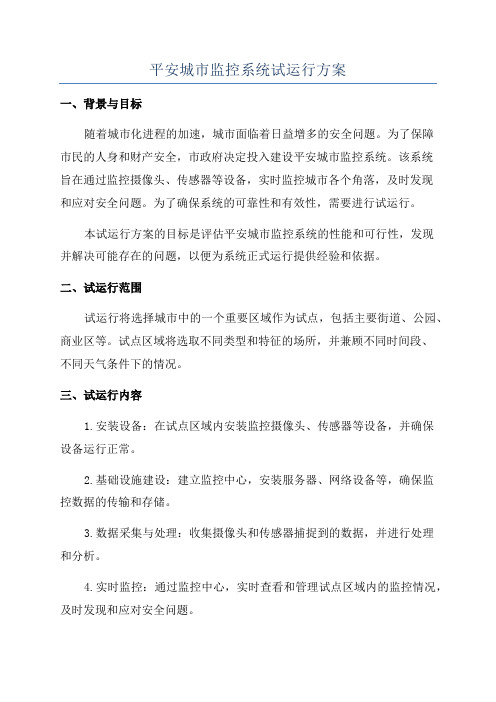 平安城市监控系统试运行方案

一、背景与目标

随着城市化进程的加速，城市面临着日益增多的安全问题。为了保障市民的人身和财产安全，市政府决定投入建设平安城市监控系统。该系统旨在通过监控摄像头、传感器等设备，实时监控城市各个角落，及时发现和应对安全问题。为了确保系统的可靠性和有效性，需要进行试运行。

本试运行方案的目标是评估平安城市监控系统的性能和可行性，发现并解决可能存在的问题，以便为系统正式运行提供经验和依据。

二、试运行范围

试运行将选择城市中的一个重要区域作为试点，包括主要街道、公园、商业区等。试点区域将选取不同类型和特征的场所，并兼顾不同时间段、不同天气条件下的情况。

三、试运行内容

1. 安装设备：在试点区域内安装监控摄像头、传感器等设备，并确保设备运行正常。

2. 基础设施建设：建立监控中心，安装服务器、网络设备等，确保监控数据的传输和存储。

3. 数据采集与处理：收集摄像头和传感器捕捉到的数据，并进行处理和分析。

4. 实时监控：通过监控中心，实时查看和管理试点区域内的监控情况，及时发现和应对安全问题。